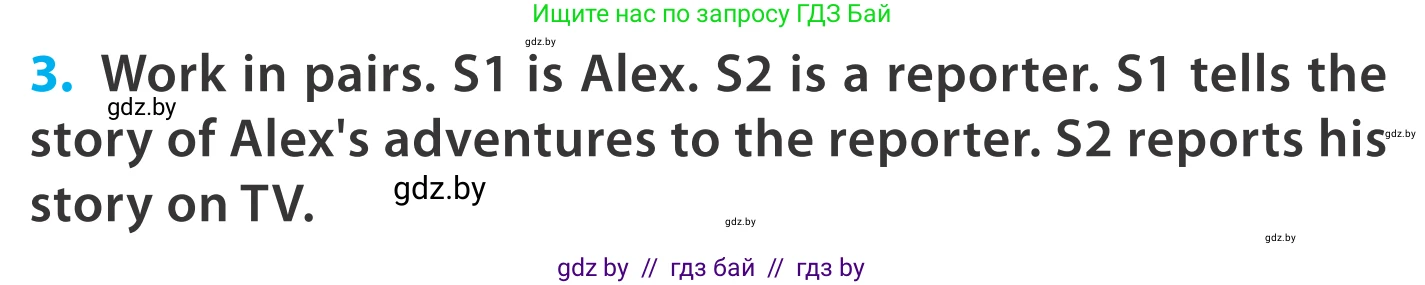 Ищите нас по запросу ГДЗ Бай

gdz.by

3. Work in pairs. S1 is Alex. S2 is a reporter. S1 tells the story of Alex's adventures to the reporter. S2 reports his story on TV.

gdz.by

gdz.by

gdz.by

gdz.by

gdz.by

gdz by // гдз бай // гдз by